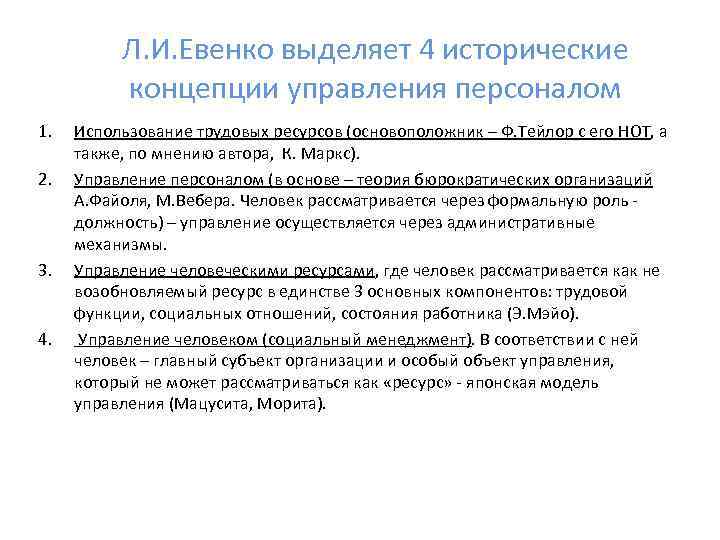 Л.И.Евенко выделяет 4 исторические концепции управления персоналом

1. Использование трудовых ресурсов (основоположник – Ф.Тейлор с его НОТ, а также, по мнению автора, К. Маркс).
2. Управление персоналом (в основе – теория бюрократических организаций А.Файоля, М.Вебера. Человек рассматривается через формальную роль - должность) – управление осуществляется через административные механизмы.
3. Управление человеческими ресурсами, где человек рассматривается как не возобновляемый ресурс в единстве 3 основных компонентов: трудовой функции, социальных отношений, состояния работника (Э.Мэйо).
4. Управление человеком (социальный менеджмент). В соответствии с ней человек – главный субъект организации и особый объект управления, который не может рассматриваться как «ресурс» - японская модель управления (Мацусита, Морита).